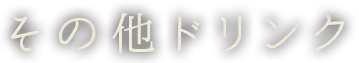 その他ドリンク